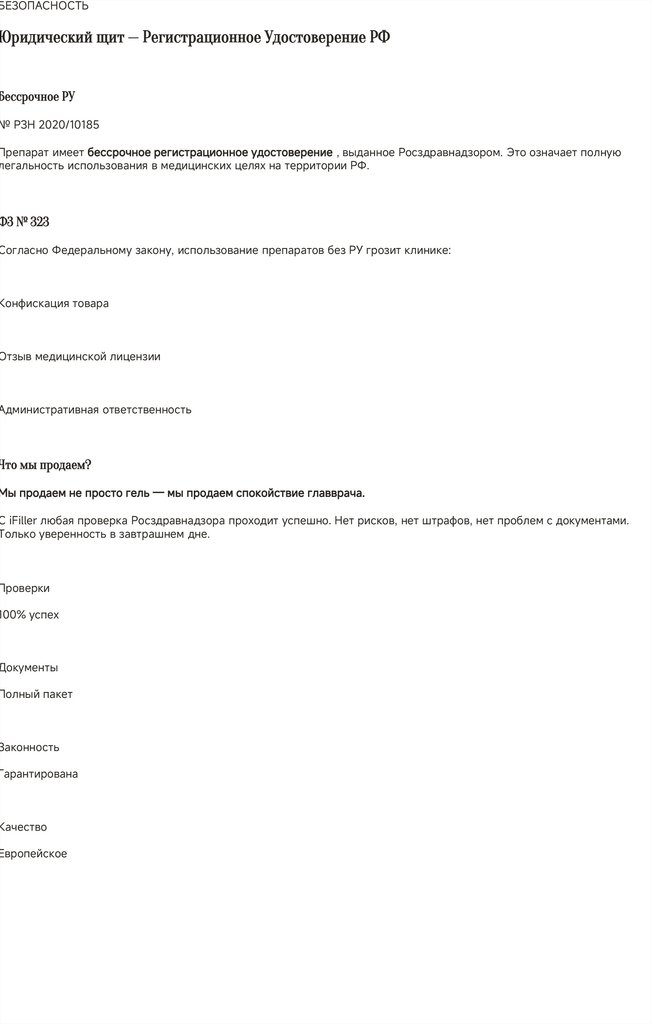 БЕЗОПАСНОСТЬ

Юридический щит — Регистрационное Удостоверение РФ

Бессрочное РУ

№ РЗН 2020/10185

Препарат имеет бессрочное регистрационное удостоверение , выданное Росздравнадзором. Это означает полную легальность использования в медицинских целях на территории РФ.

ФЗ № 323

Согласно Федеральному закону, использование препаратов без РУ грозит клинике:

Конфискация товара

Отзыв медицинской лицензии

Административная ответственность

Что мы продаем?

Мы продаем не просто гель — мы продаем спокойствие главврача.

С iFiller любая проверка Росздравнадзора проходит успешно. Нет рисков, нет штрафов, нет проблем с документами. Только уверенность в завтрашнем дне.

Проверки

100% успех

Документы

Полный пакет

Законность

Гарантирована

Качество

Европейское